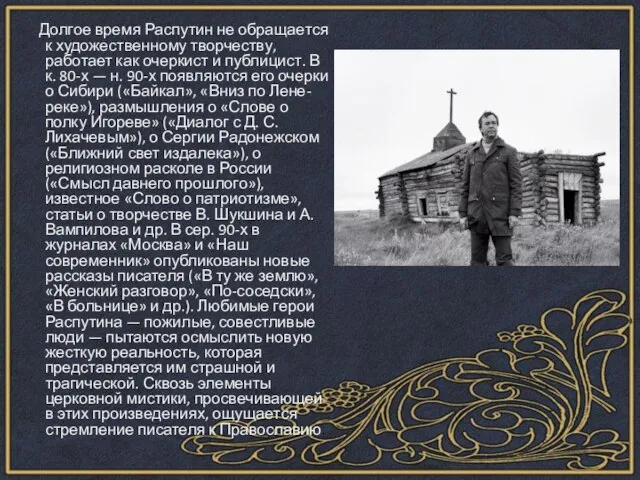 Долгое время Распутин не обращается к художественному творчеству, работает как очеркист и публицист. В к. 80-х — н. 90-х появляются его очерки о Сибири («Байкал», «Вниз по Лене-реке»), размышления о «Слове о полку Игореве» («Диалог с Д. С. Лихачевым»), о Сергии Радонежском («Ближний свет издалека»), о религиозном расколе в России («Смысл давнего прошлого»), известное «Слово о патриотизме», статьи о творчестве В. Шукшина и А. Вампилова и др. В сер. 90-х в журналах «Москва» и «Наш современник» опубликованы новые рассказы писателя («В ту же землю», «Женский разговор», «По-соседски», «В больнице» и др.). Любимые герои Распутина — пожилые, совестливые люди — пытаются осмыслить новую жесткую реальность, которая представляется им страшной и трагической. Сквозь элементы церковной мистики, просвечивающей в этих произведениях, ощущается стремление писателя к Православию